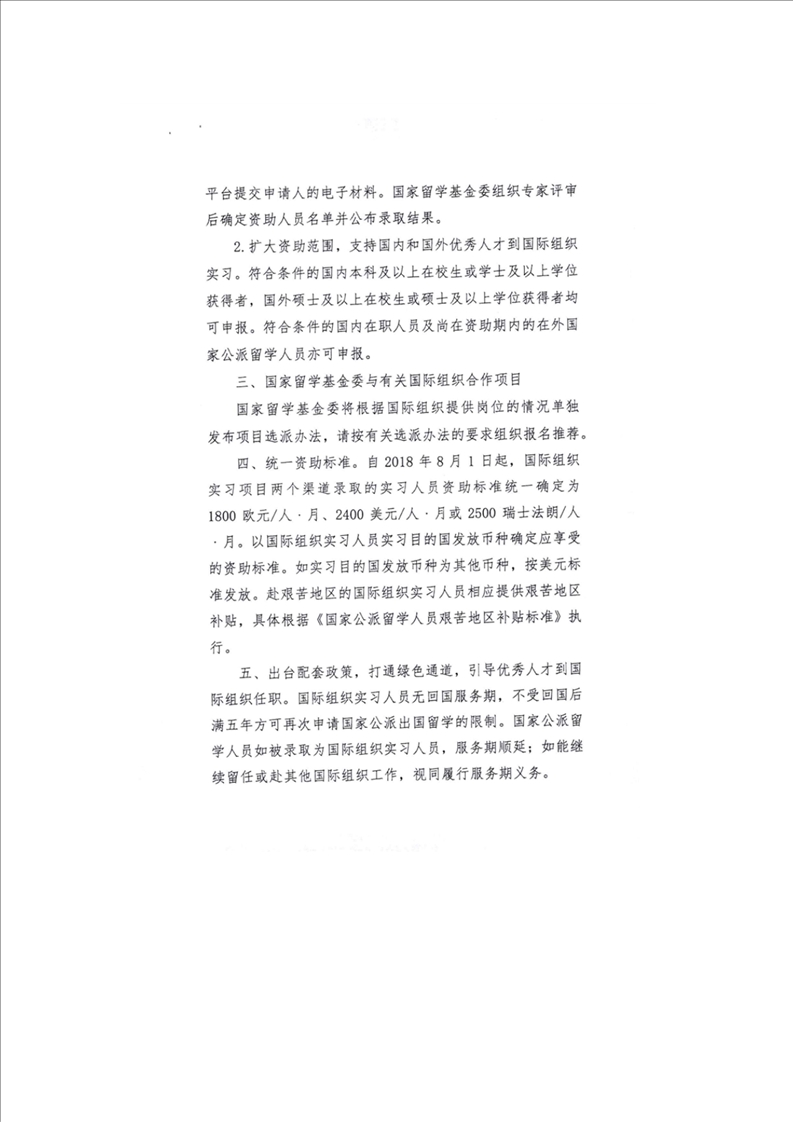 平台提交申请人的电子材料。国家留学基金委组织专家评审后确定资助人员名单并公布录取结果。

2.扩大资助范围，支持国内和国外优秀人才到国际组织实习。符合条件的国内本科及以上在校生或学士及以上学位获得者，国外硕士及以上在校生或硕士及以上学位获得者均可申报。符合条件的国内在职人员及尚在资助期内的在外国家公派留学人员亦可申报。

三、国家留学基金委与有关国际组织合作项目

国家留学基金委将根据国际组织提供岗位的情况单独发布项目选派办法，请按有关选派办法的要求组织报名推荐。

四、统一资助标准。自 2018 年 8 月 1 日起，国际组织实习项目两个渠道录取的实习人员资助标准统一确定为 1800 欧元/人·月、2400 美元/人·月或 2500 瑞士法朗/人·月。以国际组织实习人员实习目的国发放币种确定应享受的资助标准。如实习目的国发放币种为其他币种，按美元标准发放。赴艰苦地区的国际组织实习人员相应提供艰苦地区补贴，具体根据《国家公派留学人员艰苦地区补贴标准》执行。

五、出台配套政策，打通绿色通道，引导优秀人才到国际组织任职。国际组织实习人员无回国服务期，不受回国后满五年方可再次申请国家公派出国留学的限制。国家公派留学人员如被录取为国际组织实习人员，服务期顺延；如能继续留任或赴其他国际组织工作，视同履行服务期义务。